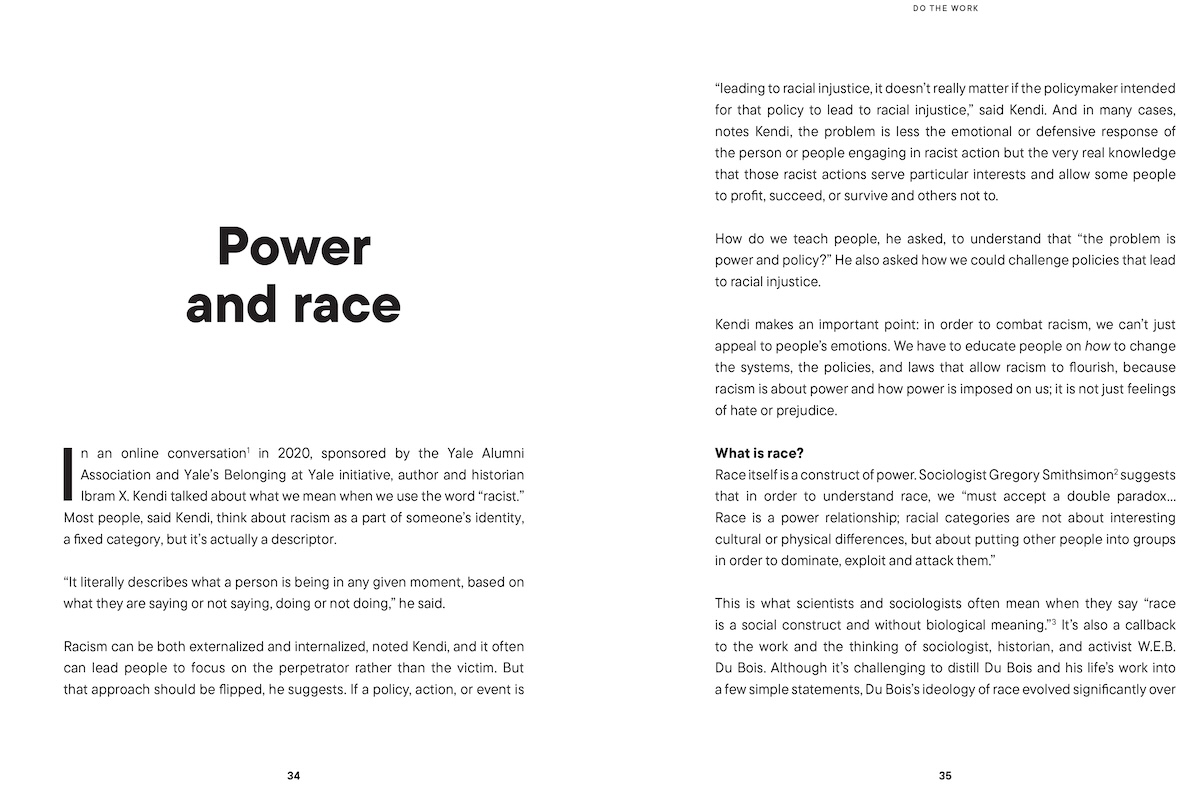 Power and race

In an online conversation$^1$ in 2020, sponsored by the Yale Alumni Association and Yale's Belonging at Yale initiative, author and historian Ibram X. Kendi talked about what we mean when we use the word "racist." Most people, said Kendi, think about racism as a part of someone's identity, a fixed category, but it's actually a descriptor.

"It literally describes what a person is being in any given moment, based on what they are saying or not saying, doing or not doing," he said.

Racism can be both externalized and internalized, noted Kendi, and it often can lead people to focus on the perpetrator rather than the victim. But that approach should be flipped, he suggests. If a policy, action, or event is

34

DO THE WORK

"leading to racial injustice, it doesn't really matter if the policymaker intended for that policy to lead to racial injustice," said Kendi. And in many cases, notes Kendi, the problem is less the emotional or defensive response of the person or people engaging in racist action but the very real knowledge that those racist actions serve particular interests and allow some people to profit, succeed, or survive and others not to.

How do we teach people, he asked, to understand that "the problem is power and policy?" He also asked how we could challenge policies that lead to racial injustice.

Kendi makes an important point: in order to combat racism, we can't just appeal to people's emotions. We have to educate people on how to change the systems, the policies, and laws that allow racism to flourish, because racism is about power and how power is imposed on us; it is not just feelings of hate or prejudice.

What is race?
Race itself is a construct of power. Sociologist Gregory Smithsimon$^2$ suggests that in order to understand race, we "must accept a double paradox... Race is a power relationship; racial categories are not about interesting cultural or physical differences, but about putting other people into groups in order to dominate, exploit and attack them."

This is what scientists and sociologists often mean when they say "race is a social construct and without biological meaning."$^3$ It's also a callback to the work and the thinking of sociologist, historian, and activist W.E.B. Du Bois. Although it's challenging to distill Du Bois and his life's work into a few simple statements, Du Bois's ideology of race evolved significantly over

35